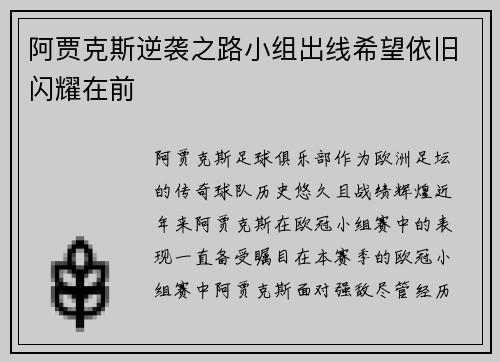 阿贾克斯逆袭之路小组出线希望依旧闪耀在前

阿贾克斯足球俱乐部作为欧洲足坛的传奇球队历史悠久且战绩辉煌近年来阿贾克斯在欧冠小组赛中的表现一直备受瞩目在本赛季的欧冠小组赛中阿贾克斯面对强敌尽管经历